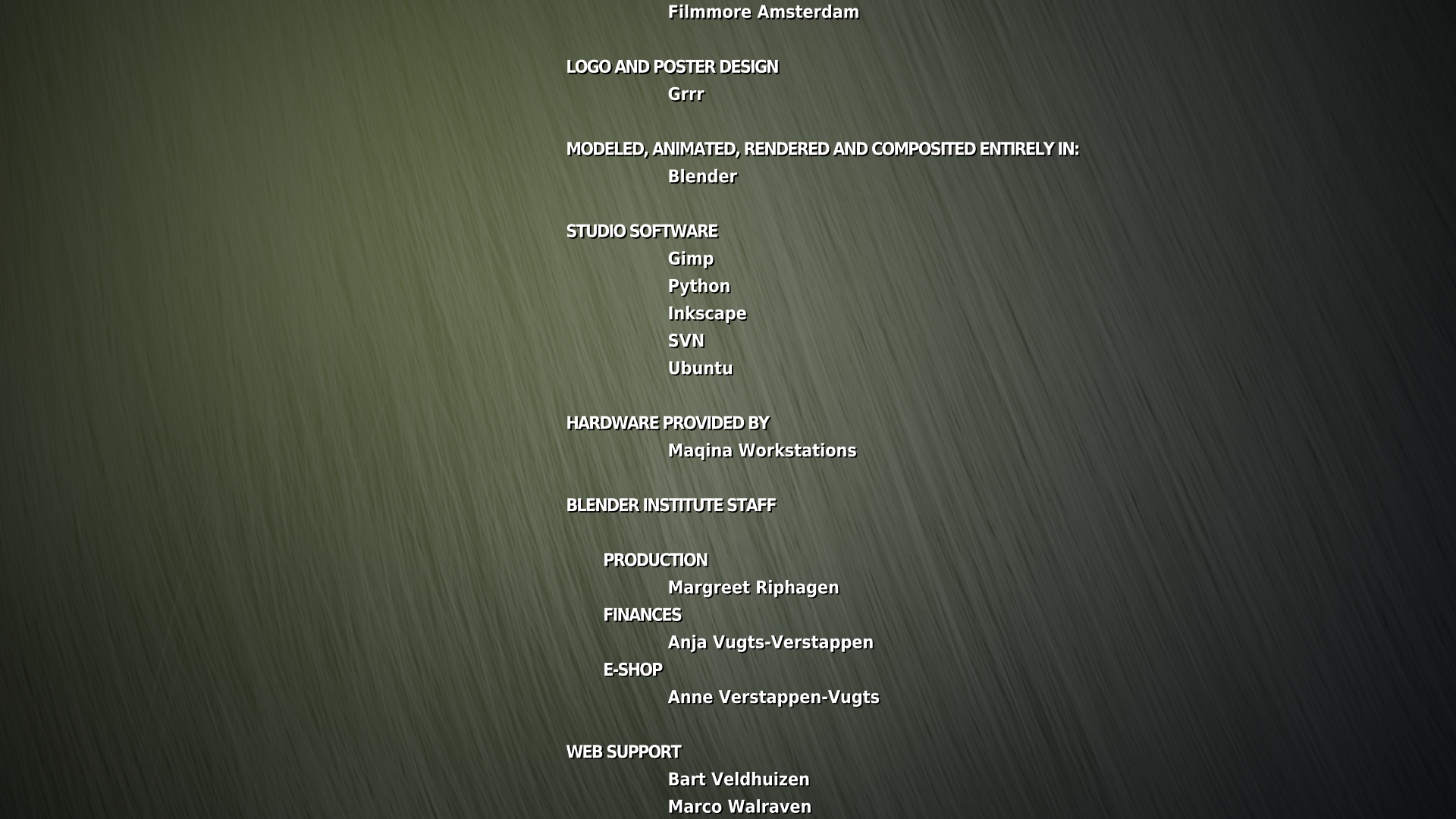 Filmmore Amsterdam

LOGO AND POSTER DESIGN
Grrr

MODELED, ANIMATED, RENDERED AND COMPOSITED ENTIRELY IN:
Blender

STUDIO SOFTWARE
Gimp
Python
Inkscape
SVN
Ubuntu

HARDWARE PROVIDED BY
Maqina Workstations

BLENDER INSTITUTE STAFF

PRODUCTION
Margreet Riphagen
FINANCES
Anja Vugts-Verstappen
E-SHOP
Anne Verstappen-Vugts

WEB SUPPORT
Bart Veldhuizen
Marco Walraven